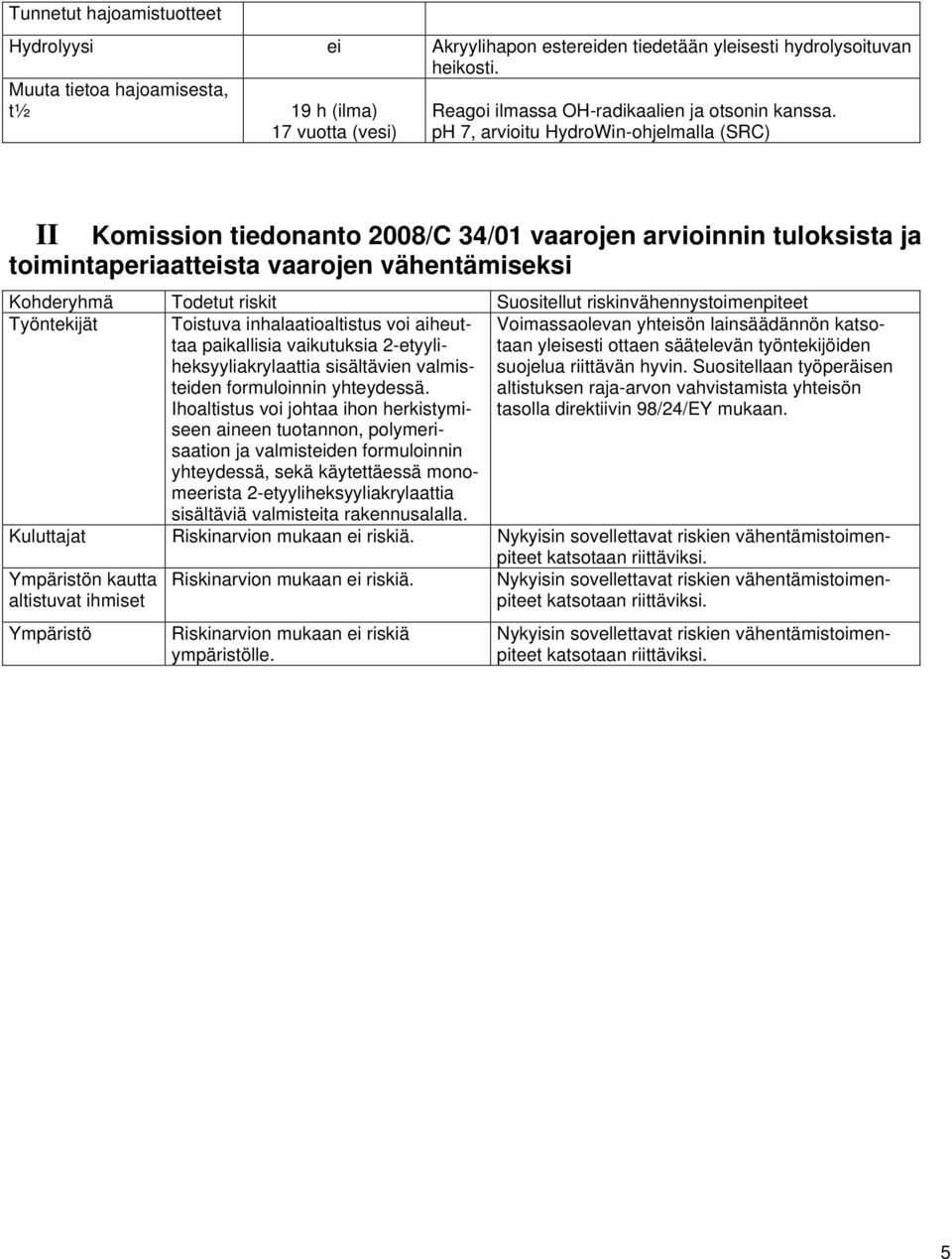 | Tunnetut hajoamistuotteet | | |
|---|---|---|
| Hydrolyysi | ei | Akryylihapon estereiden tiedetään yleisesti hydrolysoituvan heikosti. |
| Muuta tietoa hajoamisesta, t½ | 19 h (ilma) 17 vuotta (vesi) | Reagoi ilmassa OH-radikaalien ja otsonin kanssa. pH 7, arvioitu HydroWin-ohjelmalla (SRC) |

II Komission tiedonanto 2008/C 34/01 vaarojen arvioinnin tuloksista ja toimintaperiaatteista vaarojen vähentämiseksi

| Kohderyhmä | Todetut riskit | Suositellut riskinvähennystoimenpiteet |
|---|---|---|
| Työntekijät | Toistuva inhalaatioaltistus voi aiheuttaa paikallisia vaikutuksia 2-etyyliheksyyliakrylaattia sisältävien valmisteiden formuloinnin yhteydessä. Ihoaltistus voi johtaa ihon herkistymiseen aineen tuotannon, polymerisaation ja valmisteiden formuloinnin yhteydessä, sekä käytettäessä monomeerista 2-etyyliheksyyliakrylaattia sisältäviä valmisteita rakennusalalla. | Voimassaolevan yhteisön lainsäädännön katsotaan yleisesti ottaen säätelevän työntekijöiden suojelua riittävän hyvin. Suositellaan työperäisen altistuksen raja-arvon vahvistamista yhteisön tasolla direktiivin 98/24/EY mukaan. |
| Kuluttajat | Riskinarvion mukaan ei riskiä. | Nykyisin sovellettavat riskien vähentämistoimenpiteet katsotaan riittäviksi. |
| Ympäristön kautta altistuvat ihmiset | Riskinarvion mukaan ei riskiä. | Nykyisin sovellettavat riskien vähentämistoimenpiteet katsotaan riittäviksi. |
| Ympäristö | Riskinarvion mukaan ei riskiä ympäristölle. | Nykyisin sovellettavat riskien vähentämistoimenpiteet katsotaan riittäviksi. |

5